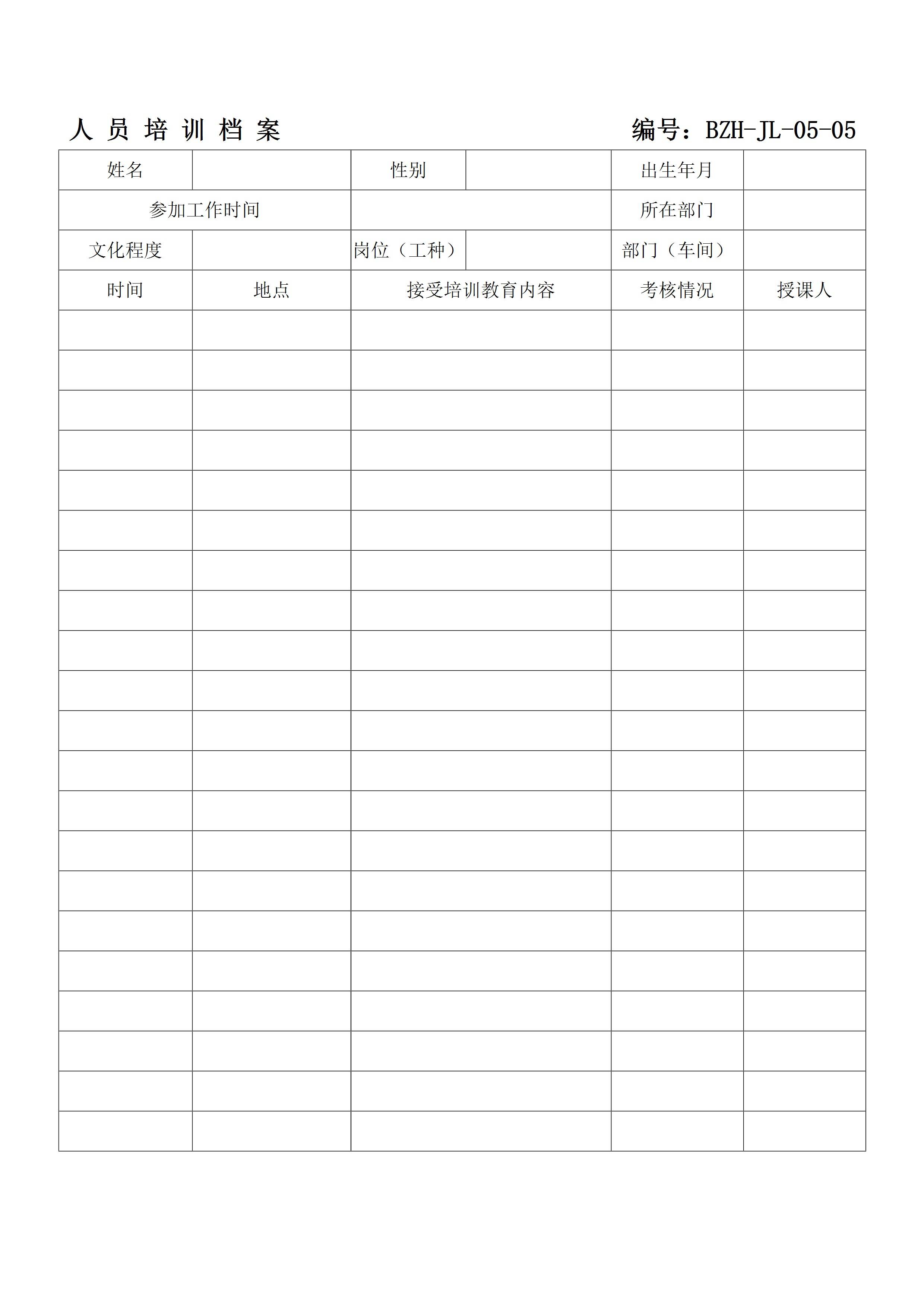 人员培训档案 编号：BZH-JL-05-05

| 姓名 |  | 性别 |  | 出生年月 |  |
|---|---|---|---|---|---|
| 参加工作时间 |  |  |  | 所在部门 |  |
| 文化程度 |  | 岗位（工种） |  | 部门（车间） |  |
| 时间 | 地点 | 接受培训教育内容 |  | 考核情况 | 授课人 |
|  |  |  |  |  |  |
|  |  |  |  |  |  |
|  |  |  |  |  |  |
|  |  |  |  |  |  |
|  |  |  |  |  |  |
|  |  |  |  |  |  |
|  |  |  |  |  |  |
|  |  |  |  |  |  |
|  |  |  |  |  |  |
|  |  |  |  |  |  |
|  |  |  |  |  |  |
|  |  |  |  |  |  |
|  |  |  |  |  |  |
|  |  |  |  |  |  |
|  |  |  |  |  |  |
|  |  |  |  |  |  |
|  |  |  |  |  |  |
|  |  |  |  |  |  |
|  |  |  |  |  |  |
|  |  |  |  |  |  |
|  |  |  |  |  |  |